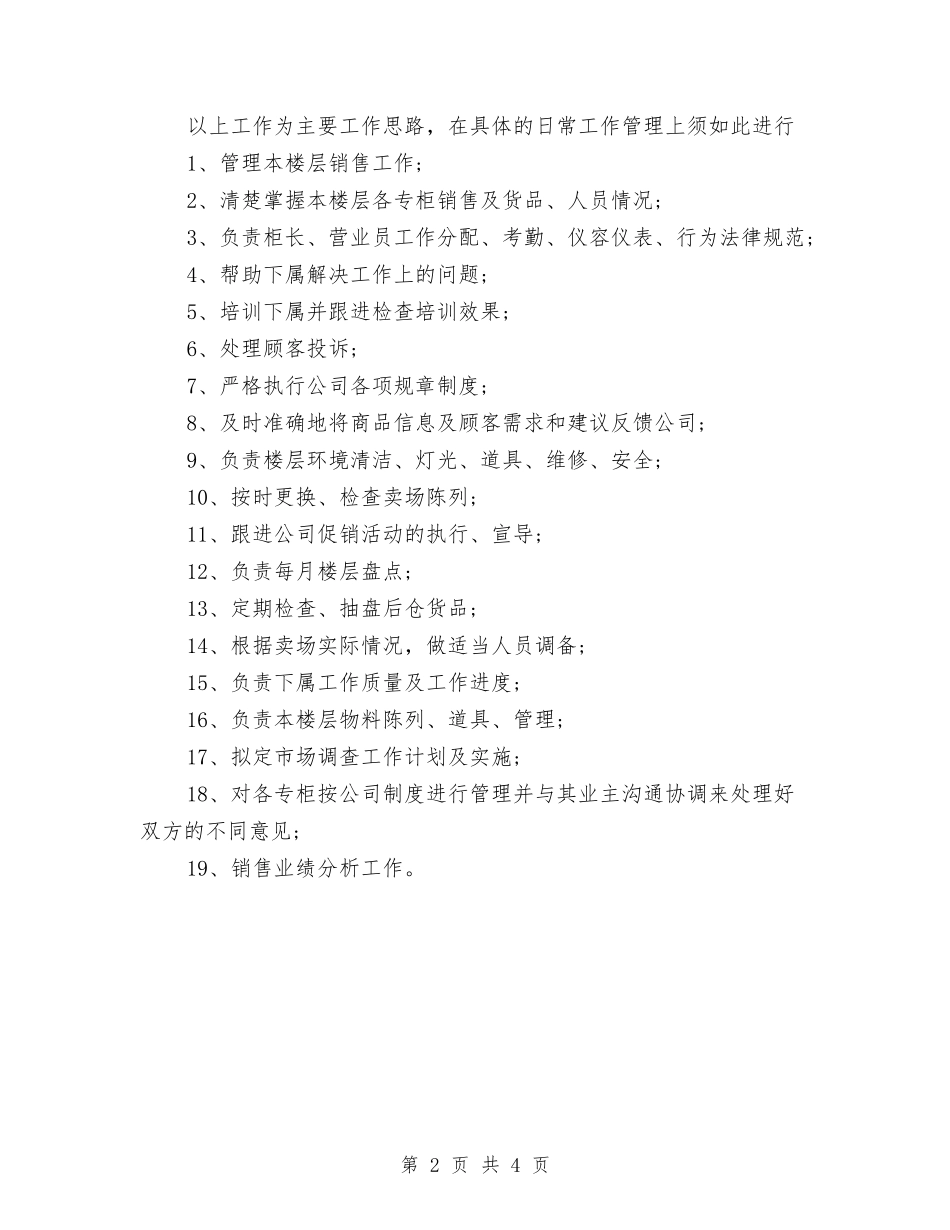 以上工作为主要工作思路，在具体的日常工作管理上须如此进行

1、管理本楼层销售工作；

2、清楚掌握本楼层各专柜销售及货品、人员情况；

3、负责柜长、营业员工作分配、考勤、仪容仪表、行为法律规范；

4、帮助下属解决工作上的问题；

5、培训下属并跟进检查培训效果；

6、处理顾客投诉；

7、严格执行公司各项规章制度；

8、及时准确地将商品信息及顾客需求和建议反馈公司；

9、负责楼层环境清洁、灯光、道具、维修、安全；

10、按时更换、检查卖场陈列；

11、跟进公司促销活动的执行、宣导；

12、负责每月楼层盘点；

13、定期检查、抽盘后仓货品；

14、根据卖场实际情况，做适当人员调备；

15、负责下属工作质量及工作进度；

16、负责本楼层物料陈列、道具、管理；

17、拟定市场调查工作计划及实施；

18、对各专柜按公司制度进行管理并与其业主沟通协调来处理好双方的不同意见；

19、销售业绩分析工作。

第 2 页 共 4 页